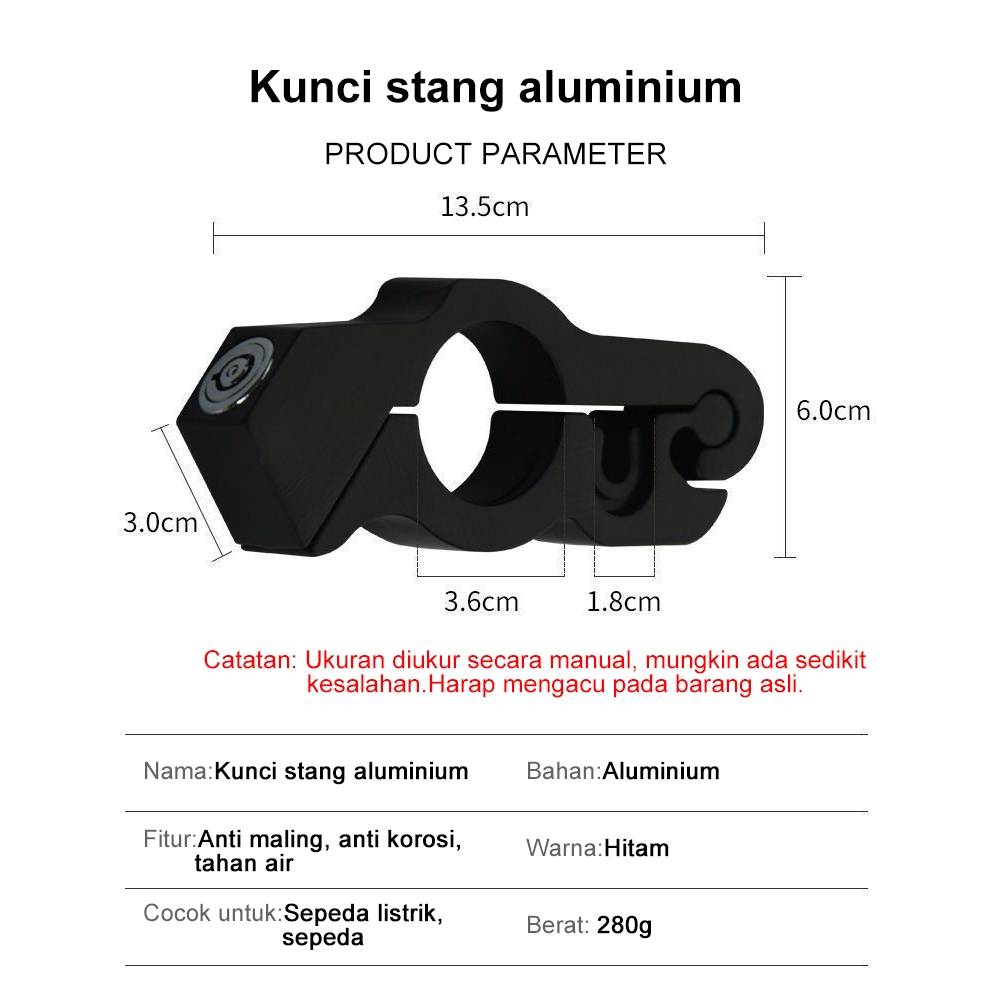 Kunci stang aluminium

PRODUCT PARAMETER

13.5cm

6.0cm

3.0cm

3.6cm

1.8cm

Catatan: Ukuran diukur secara manual, mungkin ada sedikit kesalahan.Harap mengacu pada barang asli.

| Nama:Kunci stang aluminium | Bahan:Aluminium |
|---|---|
| Fitur:Anti maling, anti korosi, tahan air | Warna:Hitam |
| Cocok untuk:Sepeda listrik, sepeda | Berat: 280g |